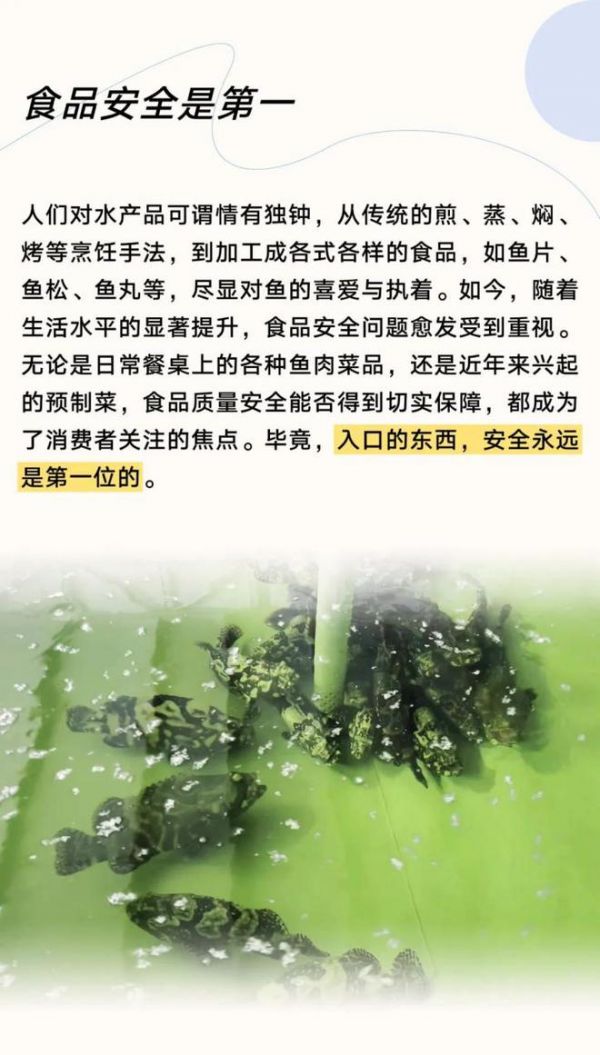 食品安全是第一

人们对水产品可谓情有独钟，从传统的煎、蒸、焖、烤等烹饪手法，到加工成各式各样的食品，如鱼片、鱼松、鱼丸等，尽显对鱼的喜爱与执着。如今，随着生活水平的显著提升，食品安全问题愈发受到重视。无论是日常餐桌上的各种鱼肉菜品，还是近年来兴起的预制菜，食品质量安全能否得到切实保障，都成为了消费者关注的焦点。毕竟，入口的东西，安全永远是第一位的。